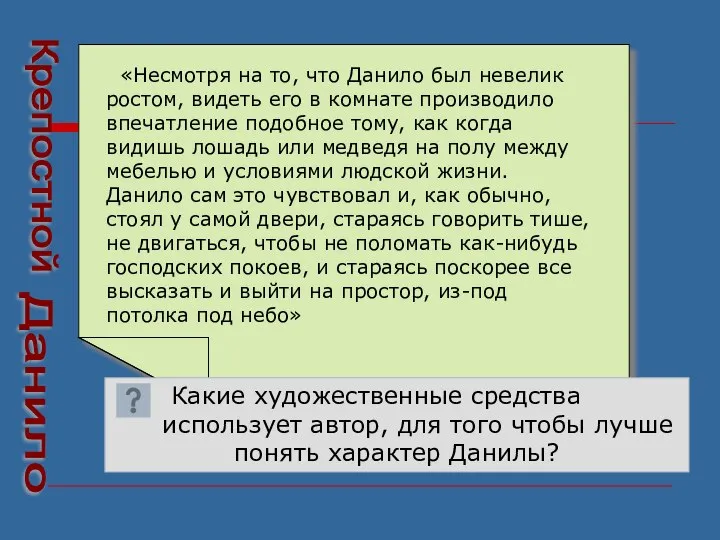 Крепостной Данило

«Несмотря на то, что Данило был невелик ростом, видеть его в комнате производило впечатление подобное тому, как когда видишь лошадь или медведя на полу между мебелью и условиями людской жизни. Данило сам это чувствовал и, как обычно, стоял у самой двери, стараясь говорить тише, не двигаться, чтобы не поломать как-нибудь господских покоев, и стараясь поскорее все высказать и выйти на простор, из-под потолка под небо»

?

Какие художественные средства использует автор, для того чтобы лучше понять характер Данилы?